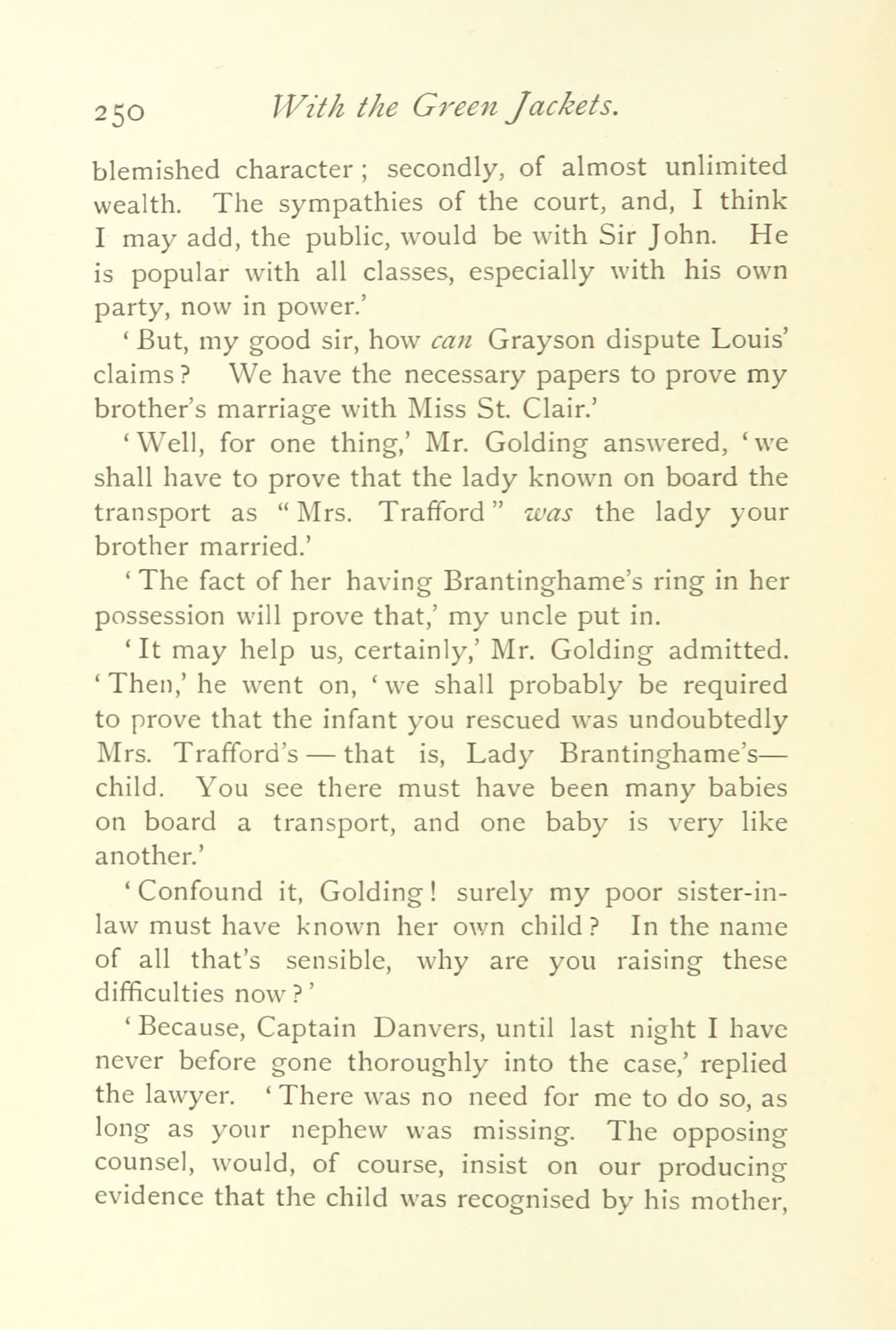 250 With the Green Jackets.

blemished character; secondly, of almost unlimited wealth. The sympathies of the court, and, I think I may add, the public, would be with Sir John. He is popular with all classes, especially with his own party, now in power.'

'But, my good sir, how can Grayson dispute Louis' claims? We have the necessary papers to prove my brother's marriage with Miss St. Clair.'

'Well, for one thing,' Mr. Golding answered, 'we shall have to prove that the lady known on board the transport as "Mrs. Trafford" was the lady your brother married.'

'The fact of her having Brantinghame's ring in her possession will prove that,' my uncle put in.

'It may help us, certainly,' Mr. Golding admitted. 'Then,' he went on, 'we shall probably be required to prove that the infant you rescued was undoubtedly Mrs. Trafford's — that is, Lady Brantinghame's— child. You see there must have been many babies on board a transport, and one baby is very like another.'

'Confound it, Golding! surely my poor sister-in-law must have known her own child? In the name of all that's sensible, why are you raising these difficulties now?'

'Because, Captain Danvers, until last night I have never before gone thoroughly into the case,' replied the lawyer. 'There was no need for me to do so, as long as your nephew was missing. The opposing counsel, would, of course, insist on our producing evidence that the child was recognised by his mother,